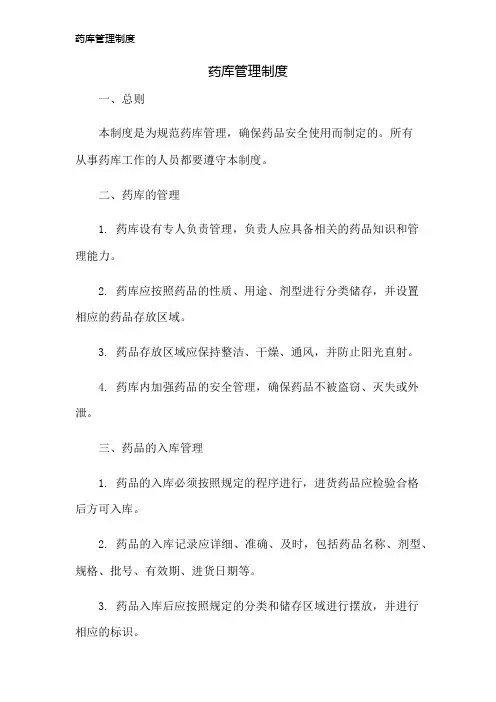 药库管理制度

药库管理制度

一、总则

本制度是为规范药库管理，确保药品安全使用而制定的。所有从事药库工作的人员都要遵守本制度。

二、药库的管理

1. 药库设有专人负责管理，负责人应具备相关的药品知识和管理能力。

2. 药库应按照药品的性质、用途、剂型进行分类储存，并设置相应的药品存放区域。

3. 药品存放区域应保持整洁、干燥、通风，并防止阳光直射。

4. 药库内加强药品的安全管理，确保药品不被盗窃、灭失或外泄。

三、药品的入库管理

1. 药品的入库必须按照规定的程序进行，进货药品应检验合格后方可入库。

2. 药品的入库记录应详细、准确、及时，包括药品名称、剂型、规格、批号、有效期、进货日期等。

3. 药品入库后应按照规定的分类和储存区域进行摆放，并进行相应的标识。